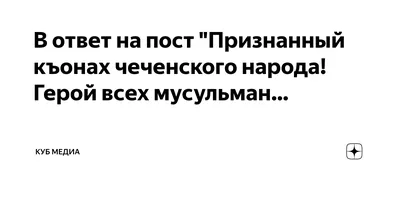 В ответ на пост "Признанный къонах чеченского народа! Герой всех мусульман...

КУБ МЕДИА